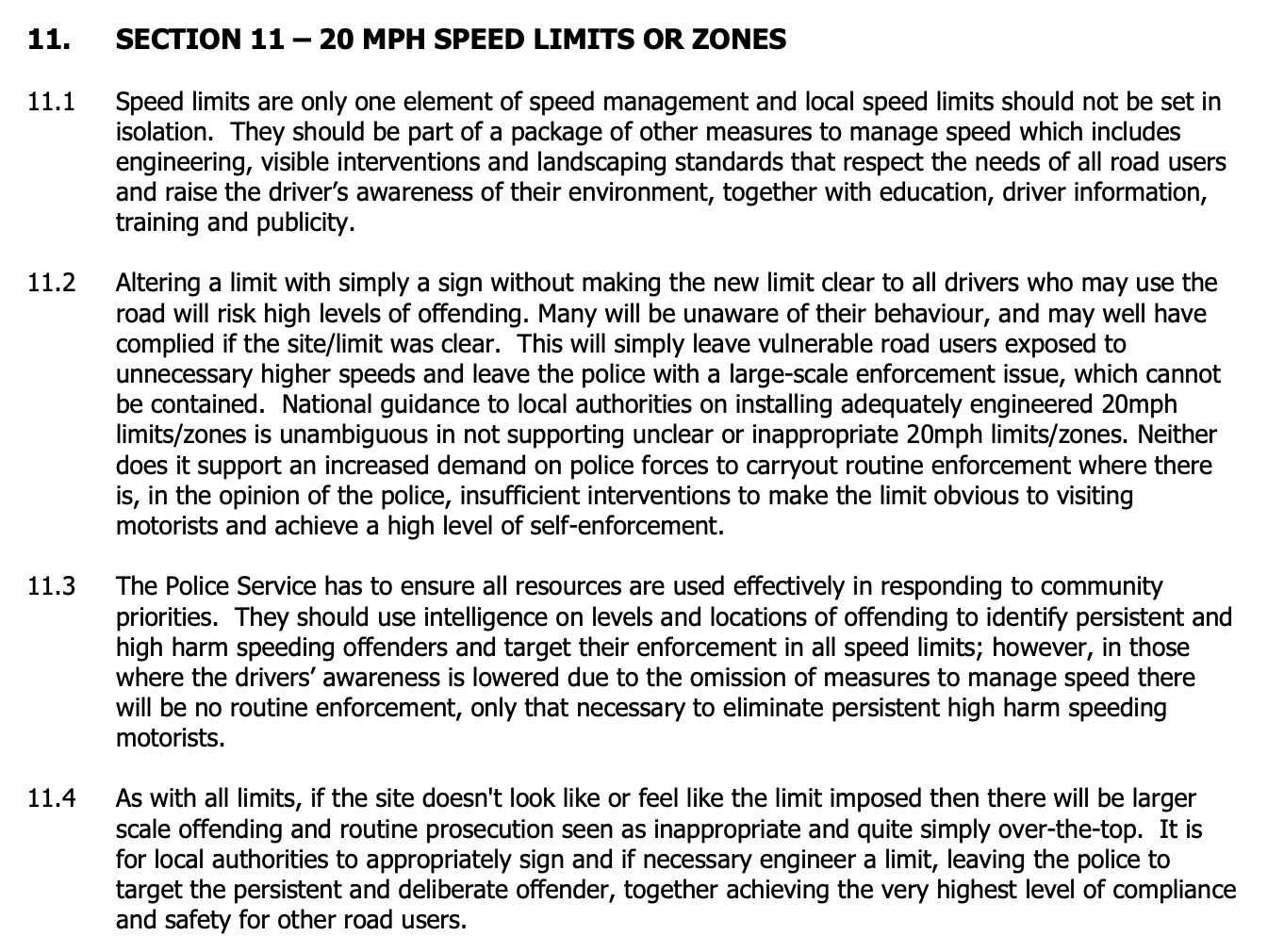 11. SECTION 11 – 20 MPH SPEED LIMITS OR ZONES

11.1 Speed limits are only one element of speed management and local speed limits should not be set in isolation. They should be part of a package of other measures to manage speed which includes engineering, visible interventions and landscaping standards that respect the needs of all road users and raise the driver's awareness of their environment, together with education, driver information, training and publicity.

11.2 Altering a limit with simply a sign without making the new limit clear to all drivers who may use the road will risk high levels of offending. Many will be unaware of their behaviour, and may well have complied if the site/limit was clear. This will simply leave vulnerable road users exposed to unnecessary higher speeds and leave the police with a large-scale enforcement issue, which cannot be contained. National guidance to local authorities on installing adequately engineered 20mph limits/zones is unambiguous in not supporting unclear or inappropriate 20mph limits/zones. Neither does it support an increased demand on police forces to carryout routine enforcement where there is, in the opinion of the police, insufficient interventions to make the limit obvious to visiting motorists and achieve a high level of self-enforcement.

11.3 The Police Service has to ensure all resources are used effectively in responding to community priorities. They should use intelligence on levels and locations of offending to identify persistent and high harm speeding offenders and target their enforcement in all speed limits; however, in those where the drivers' awareness is lowered due to the omission of measures to manage speed there will be no routine enforcement, only that necessary to eliminate persistent high harm speeding motorists.

11.4 As with all limits, if the site doesn't look like or feel like the limit imposed then there will be larger scale offending and routine prosecution seen as inappropriate and quite simply over-the-top. It is for local authorities to appropriately sign and if necessary engineer a limit, leaving the police to target the persistent and deliberate offender, together achieving the very highest level of compliance and safety for other road users.